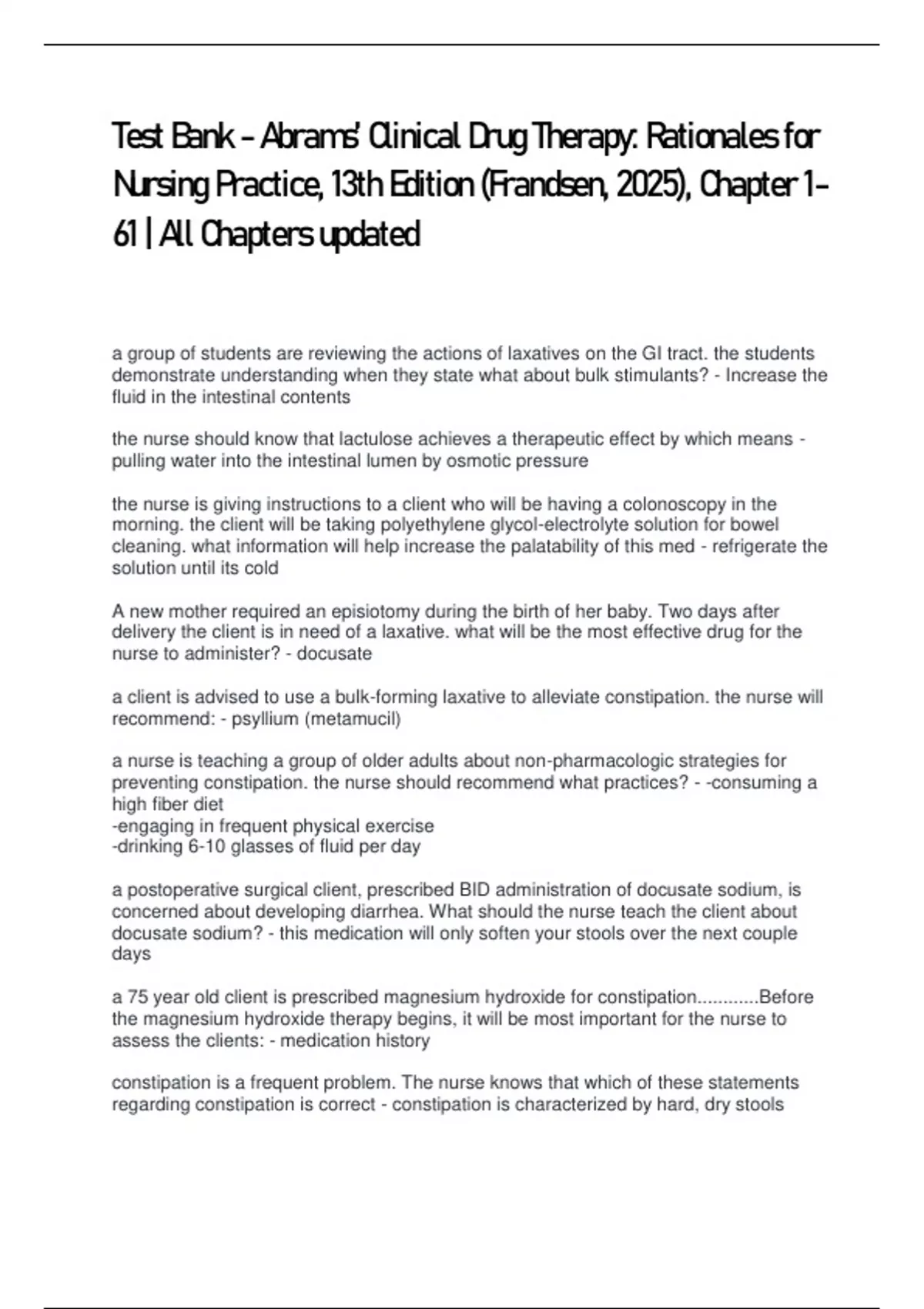 Test Bank - Abrams' Clinical Drug Therapy: Rationales for Nursing Practice, 13th Edition (Frandsen, 2025), Chapter 1-61 | All Chapters updated

a group of students are reviewing the actions of laxatives on the GI tract. the students demonstrate understanding when they state what about bulk stimulants? - Increase the fluid in the intestinal contents

the nurse should know that lactulose achieves a therapeutic effect by which means - pulling water into the intestinal lumen by osmotic pressure

the nurse is giving instructions to a client who will be having a colonoscopy in the morning. the client will be taking polyethylene glycol-electrolyte solution for bowel cleaning. what information will help increase the palatability of this med - refrigerate the solution until its cold

A new mother required an episiotomy during the birth of her baby. Two days after delivery the client is in need of a laxative. what will be the most effective drug for the nurse to administer? - docusate

a client is advised to use a bulk-forming laxative to alleviate constipation. the nurse will recommend: - psyllium (metamucil)

a nurse is teaching a group of older adults about non-pharmacologic strategies for preventing constipation. the nurse should recommend what practices? - -consuming a high fiber diet
-engaging in frequent physical exercise
-drinking 6-10 glasses of fluid per day

a postoperative surgical client, prescribed BID administration of docusate sodium, is concerned about developing diarrhea. What should the nurse teach the client about docusate sodium? - this medication will only soften your stools over the next couple days

a 75 year old client is prescribed magnesium hydroxide for constipation............Before the magnesium hydroxide therapy begins, it will be most important for the nurse to assess the clients: - medication history

constipation is a frequent problem. The nurse knows that which of these statements regarding constipation is correct - constipation is characterized by hard, dry stools